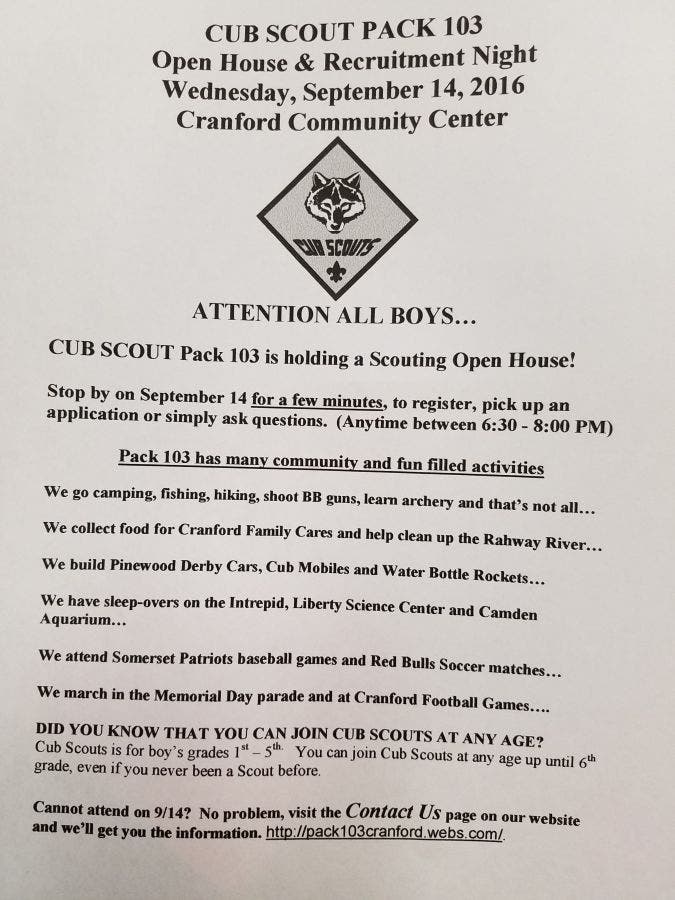 CUB SCOUT PACK 103
Open House & Recruitment Night
Wednesday, September 14, 2016
Cranford Community Center

CUB SCOUTS

ATTENTION ALL BOYS…

CUB SCOUT Pack 103 is holding a Scouting Open House!

Stop by on September 14 for a few minutes, to register, pick up an application or simply ask questions. (Anytime between 6:30 - 8:00 PM)

Pack 103 has many community and fun filled activities

We go camping, fishing, hiking, shoot BB guns, learn archery and that's not all…

We collect food for Cranford Family Cares and help clean up the Rahway River…

We build Pinewood Derby Cars, Cub Mobiles and Water Bottle Rockets…

We have sleep-overs on the Intrepid, Liberty Science Center and Camden Aquarium…

We attend Somerset Patriots baseball games and Red Bulls Soccer matches…

We march in the Memorial Day parade and at Cranford Football Games….

DID YOU KNOW THAT YOU CAN JOIN CUB SCOUTS AT ANY AGE?
Cub Scouts is for boy's grades $1^{st}$ – $5^{th.}$ You can join Cub Scouts at any age up until $6^{th}$ grade, even if you never been a Scout before.

Cannot attend on 9/14? No problem, visit the Contact Us page on our website and we'll get you the information. http://pack103cranford.webs.com/.